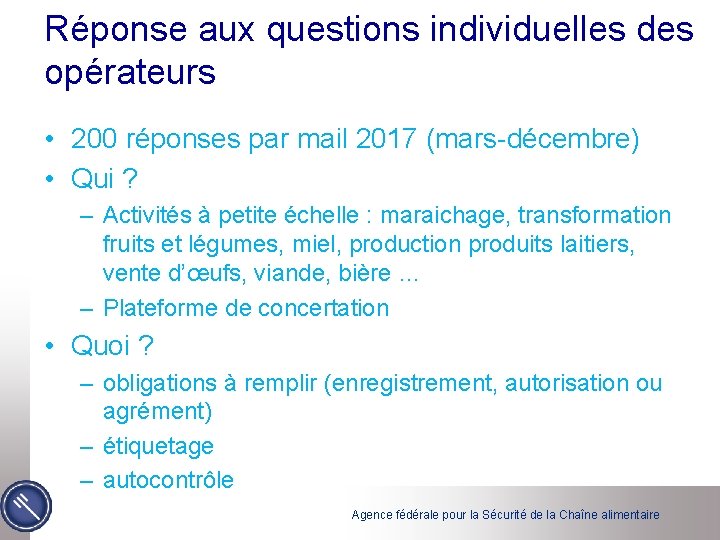 Réponse aux questions individuelles des opérateurs

• 200 réponses par mail 2017 (mars-décembre)
• Qui ?
– Activités à petite échelle : maraichage, transformation fruits et légumes, miel, production produits laitiers, vente d'œufs, viande, bière …
– Plateforme de concertation
• Quoi ?
– obligations à remplir (enregistrement, autorisation ou agrément)
– étiquetage
– autocontrôle

Agence fédérale pour la Sécurité de la Chaîne alimentaire